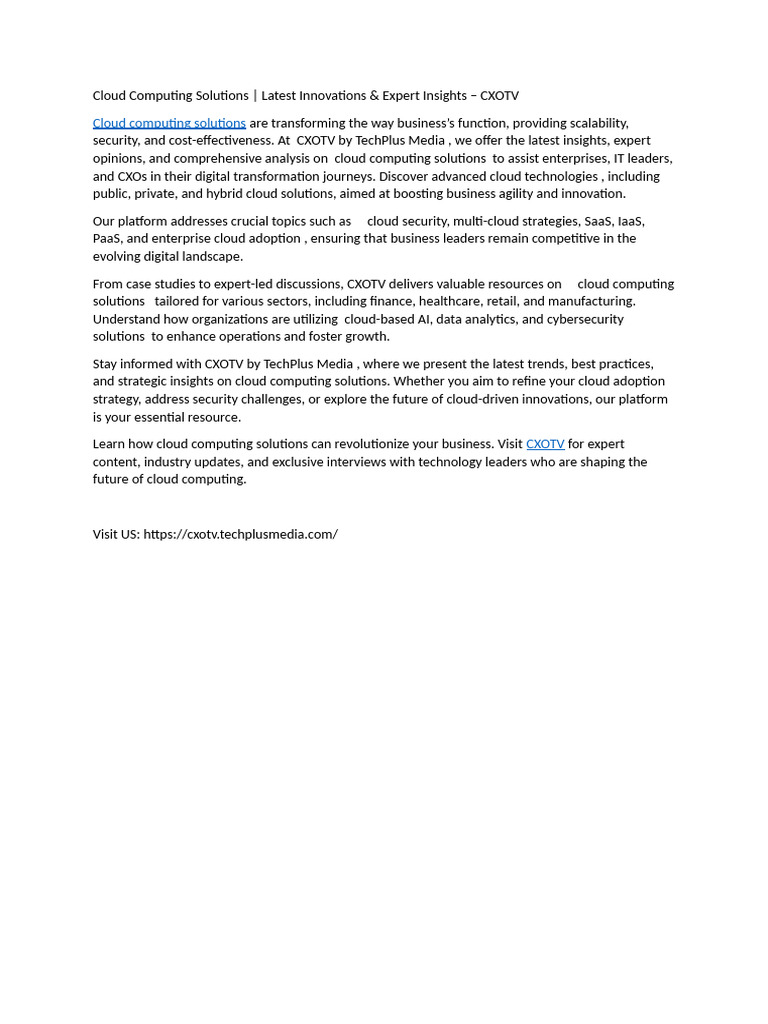 Cloud Computing Solutions | Latest Innovations & Expert Insights – CXOTV

Cloud computing solutions are transforming the way business's function, providing scalability, security, and cost-effectiveness. At CXOTV by TechPlus Media , we offer the latest insights, expert opinions, and comprehensive analysis on cloud computing solutions to assist enterprises, IT leaders, and CXOs in their digital transformation journeys. Discover advanced cloud technologies , including public, private, and hybrid cloud solutions, aimed at boosting business agility and innovation.

Our platform addresses crucial topics such as cloud security, multi-cloud strategies, SaaS, IaaS, PaaS, and enterprise cloud adoption , ensuring that business leaders remain competitive in the evolving digital landscape.

From case studies to expert-led discussions, CXOTV delivers valuable resources on cloud computing solutions tailored for various sectors, including finance, healthcare, retail, and manufacturing. Understand how organizations are utilizing cloud-based AI, data analytics, and cybersecurity solutions to enhance operations and foster growth.

Stay informed with CXOTV by TechPlus Media , where we present the latest trends, best practices, and strategic insights on cloud computing solutions. Whether you aim to refine your cloud adoption strategy, address security challenges, or explore the future of cloud-driven innovations, our platform is your essential resource.

Learn how cloud computing solutions can revolutionize your business. Visit CXOTV for expert content, industry updates, and exclusive interviews with technology leaders who are shaping the future of cloud computing.

Visit US: https://cxotv.techplusmedia.com/